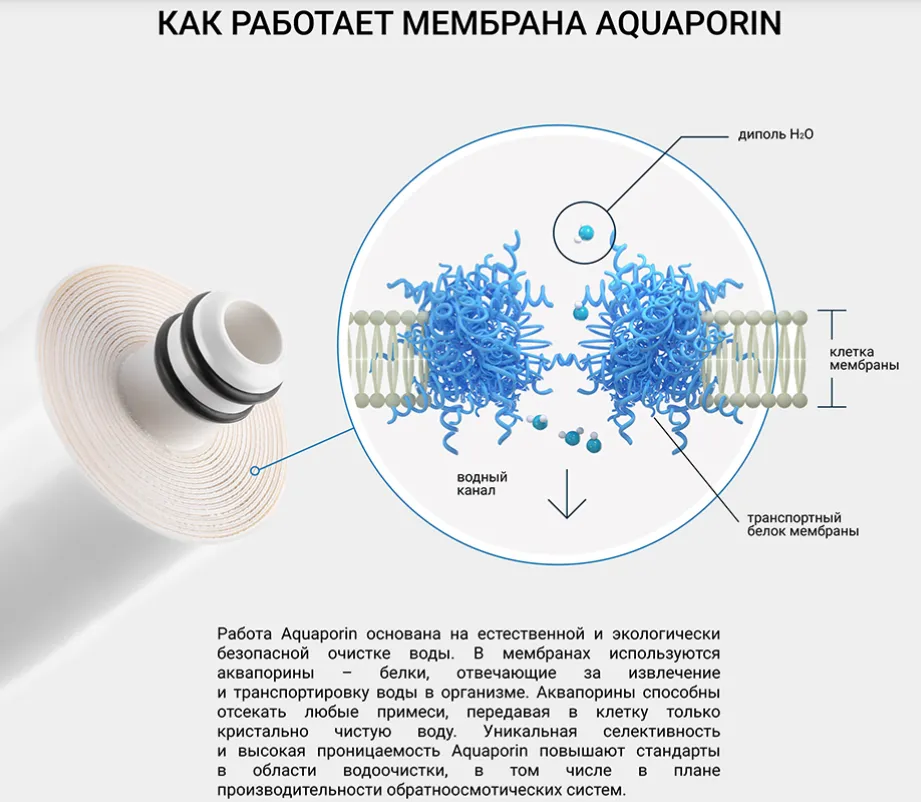 КАК РАБОТАЕТ МЕМБРАНА AQUAPORIN

диполь $H_2O$

клетка мембраны

водный канал

транспортный белок мембраны

Работа Aquaporin основана на естественной и экологически безопасной очистке воды. В мембранах используются аквапорины – белки, отвечающие за извлечение и транспортировку воды в организме. Аквапорины способны отсекать любые примеси, передавая в клетку только кристально чистую воду. Уникальная селективность и высокая проницаемость Aquaporin повышают стандарты в области водоочистки, в том числе в плане производительности обратноосмотических систем.